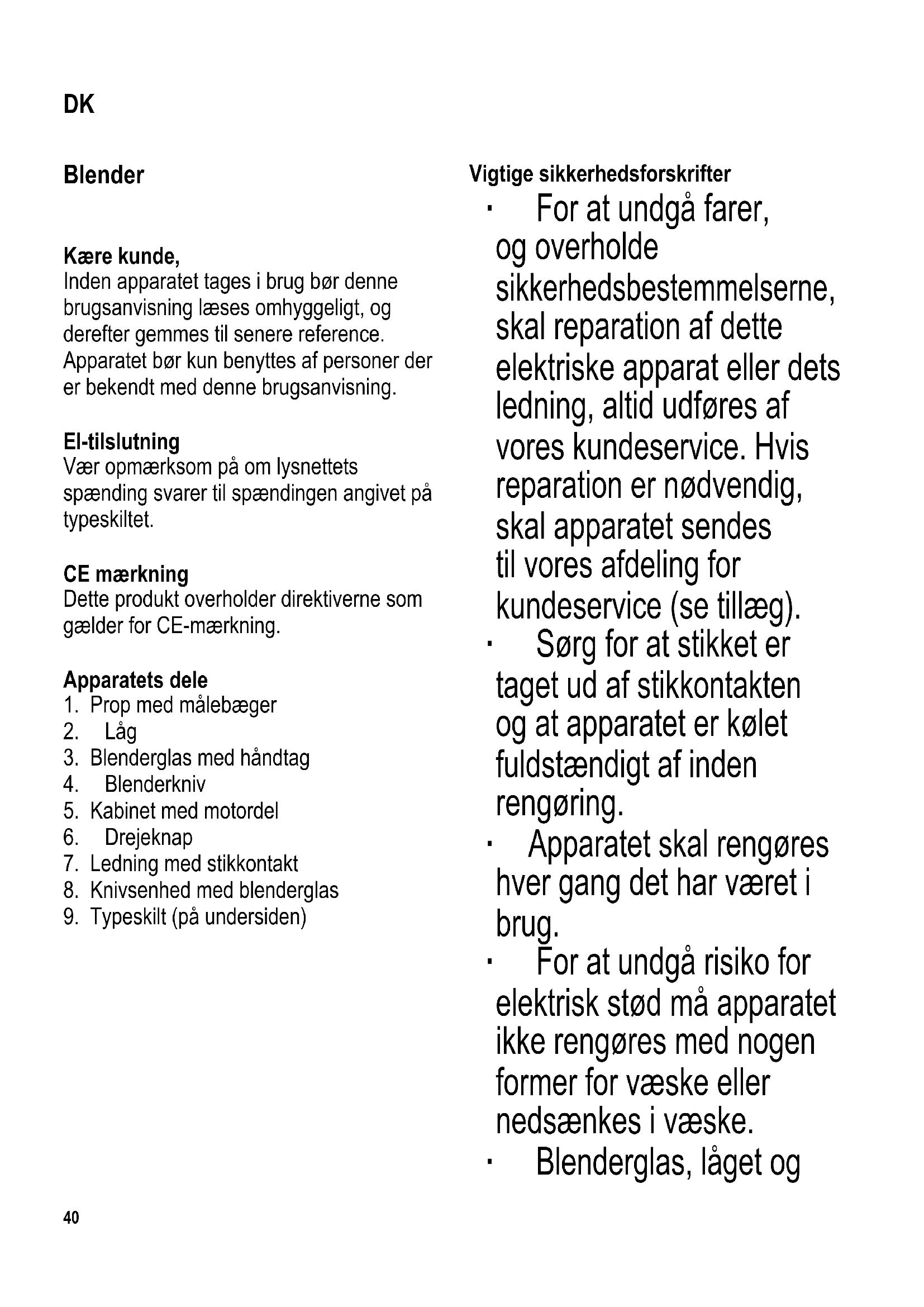 DK

Blender

Kære kunde,
Inden apparatet tages i brug bør denne brugsanvisning læses omhyggeligt, og derefter gemmes til senere reference. Apparatet bør kun benyttes af personer der er bekendt med denne brugsanvisning.

El-tilslutning
Vær opmærksom på om lysnettets spænding svarer til spændingen angivet på typeskiltet.

CE mærkning
Dette produkt overholder direktiverne som gælder for CE-mærkning.

Apparatets dele
1. Prop med målebæger
2. Låg
3. Blenderglas med håndtag
4. Blenderkniv
5. Kabinet med motordel
6. Drejeknap
7. Ledning med stikkontakt
8. Knivsenhed med blenderglas
9. Typeskilt (på undersiden)

Vigtige sikkerhedsforskrifter
· For at undgå farer, og overholde sikkerhedsbestemmelserne, skal reparation af dette elektriske apparat eller dets ledning, altid udføres af vores kundeservice. Hvis reparation er nødvendig, skal apparatet sendes til vores afdeling for kundeservice (se tillæg).
· Sørg for at stikket er taget ud af stikkontakten og at apparatet er kølet fuldstændigt af inden rengøring.
· Apparatet skal rengøres hver gang det har været i brug.
· For at undgå risiko for elektrisk stød må apparatet ikke rengøres med nogen former for væske eller nedsænkes i væske.
· Blenderglas, låget og

40